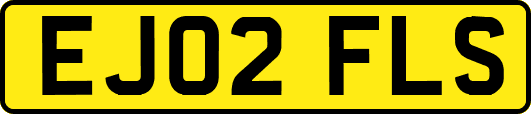 EJ02 FLS